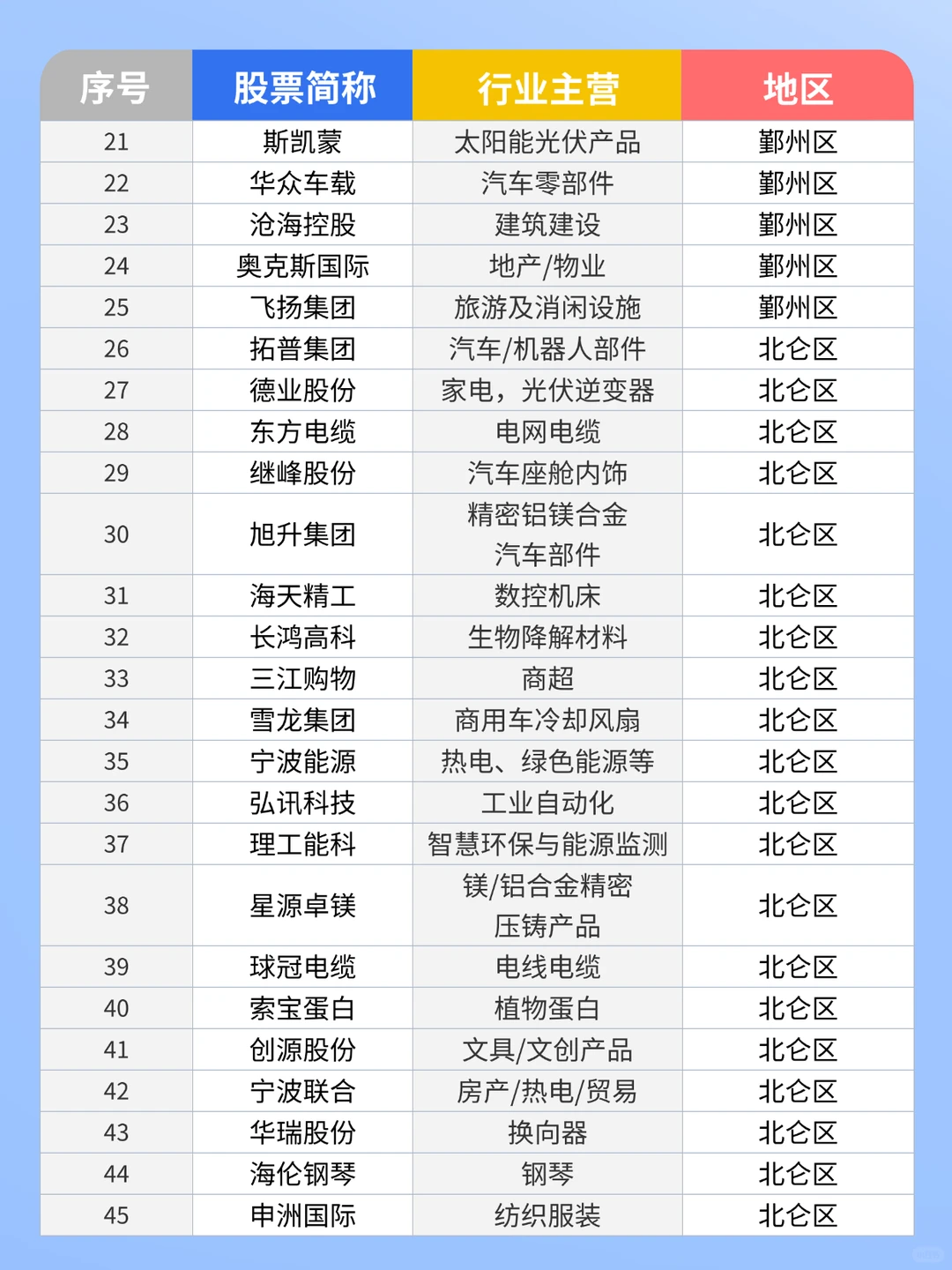 | 序号 | 股票简称 | 行业主营 | 地区 |
|---|---|---|---|
| 21 | 斯凯蒙 | 太阳能光伏产品 | 鄞州区 |
| 22 | 华众车载 | 汽车零部件 | 鄞州区 |
| 23 | 沧海控股 | 建筑建设 | 鄞州区 |
| 24 | 奥克斯国际 | 地产/物业 | 鄞州区 |
| 25 | 飞扬集团 | 旅游及消闲设施 | 鄞州区 |
| 26 | 拓普集团 | 汽车/机器人部件 | 北仑区 |
| 27 | 德业股份 | 家电，光伏逆变器 | 北仑区 |
| 28 | 东方电缆 | 电网电缆 | 北仑区 |
| 29 | 继峰股份 | 汽车座舱内饰 | 北仑区 |
| 30 | 旭升集团 | 精密铝镁合金 汽车部件 | 北仑区 |
| 31 | 海天精工 | 数控机床 | 北仑区 |
| 32 | 长鸿高科 | 生物降解材料 | 北仑区 |
| 33 | 三江购物 | 商超 | 北仑区 |
| 34 | 雪龙集团 | 商用车冷却风扇 | 北仑区 |
| 35 | 宁波能源 | 热电、绿色能源等 | 北仑区 |
| 36 | 弘讯科技 | 工业自动化 | 北仑区 |
| 37 | 理工能科 | 智慧环保与能源监测 | 北仑区 |
| 38 | 星源卓镁 | 镁/铝合金精密 压铸产品 | 北仑区 |
| 39 | 球冠电缆 | 电线电缆 | 北仑区 |
| 40 | 索宝蛋白 | 植物蛋白 | 北仑区 |
| 41 | 创源股份 | 文具/文创产品 | 北仑区 |
| 42 | 宁波联合 | 房产/热电/贸易 | 北仑区 |
| 43 | 华瑞股份 | 换向器 | 北仑区 |
| 44 | 海伦钢琴 | 钢琴 | 北仑区 |
| 45 | 申洲国际 | 纺织服装 | 北仑区 |